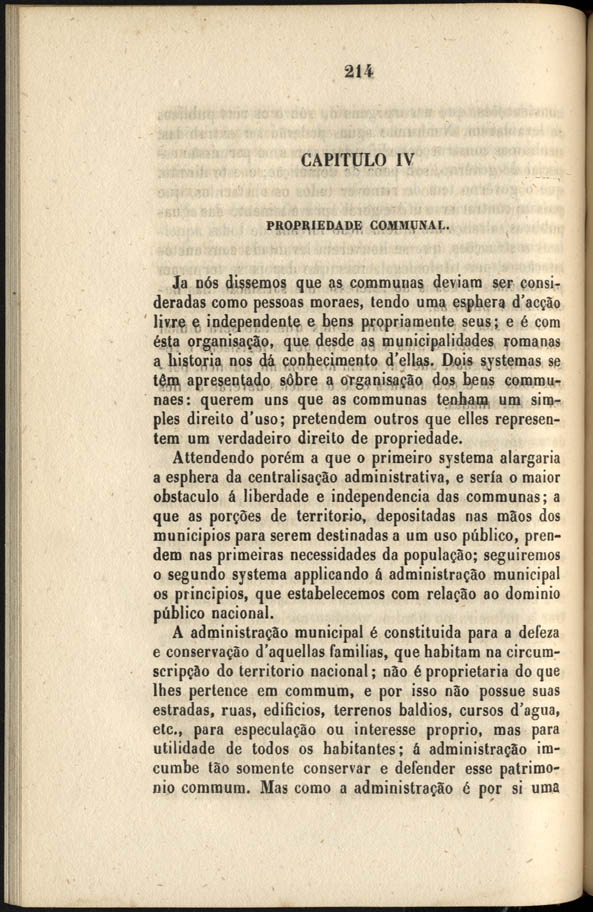 214

CAPITULO IV

PROPRIEDADE COMMUNAL.

Ja nós dissemos que as communas deviam ser consideradas como pessoas moraes, tendo uma esphera d'acção livre e independente e bens propriamente seus; e é com ésta organisação, que desde as municipalidades romanas a historia nos dá conhecimento d'ellas. Dois systemas se têm apresentado sôbre a organisação dos bens communaes: querem uns que as communas tenham um simples direito d'uso; pretendem outros que elles representem um verdadeiro direito de propriedade.

Attendendo porém a que o primeiro systema alargaria a esphera da centralisação administrativa, e sería o maior obstaculo á liberdade e independencia das communas; a que as porções de territorio, depositadas nas mãos dos municipios para serem destinadas a um uso público, prendem nas primeiras necessidades da população; seguiremos o segundo systema applicando á administração municipal os principios, que estabelecemos com relação ao dominio público nacional.

A administração municipal é constituida para a defeza e conservação d'aquellas familias, que habitam na circumscripção do territorio nacional; não é proprietaria do que lhes pertence em commum, e por isso não possue suas estradas, ruas, edificios, terrenos baldios, cursos d'agua, etc., para especulação ou interesse proprio, mas para utilidade de todos os habitantes; á administração incumbe tão somente conservar e defender esse patrimonio commum. Mas como a administração é por si uma